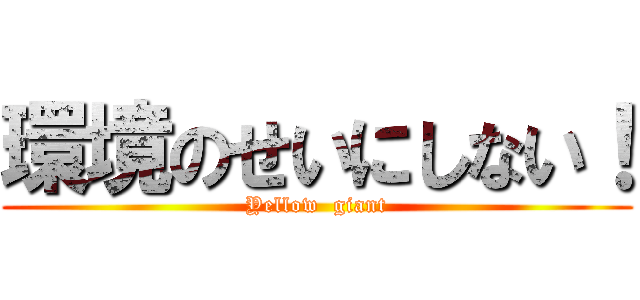 環境のせいにしない！
Yellow giant